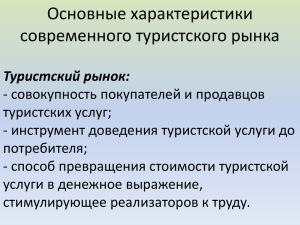 Основные характеристики современного туристского рынка

Туристский рынок:
- совокупность покупателей и продавцов туристских услуг;
- инструмент доведения туристской услуги до потребителя;
- способ превращения стоимости туристской услуги в денежное выражение, стимулирующее реализаторов к труду.